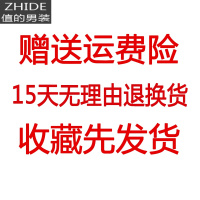 ZHIDE
值的男装

赠送运费险

15天无理由退换货

收藏先发货